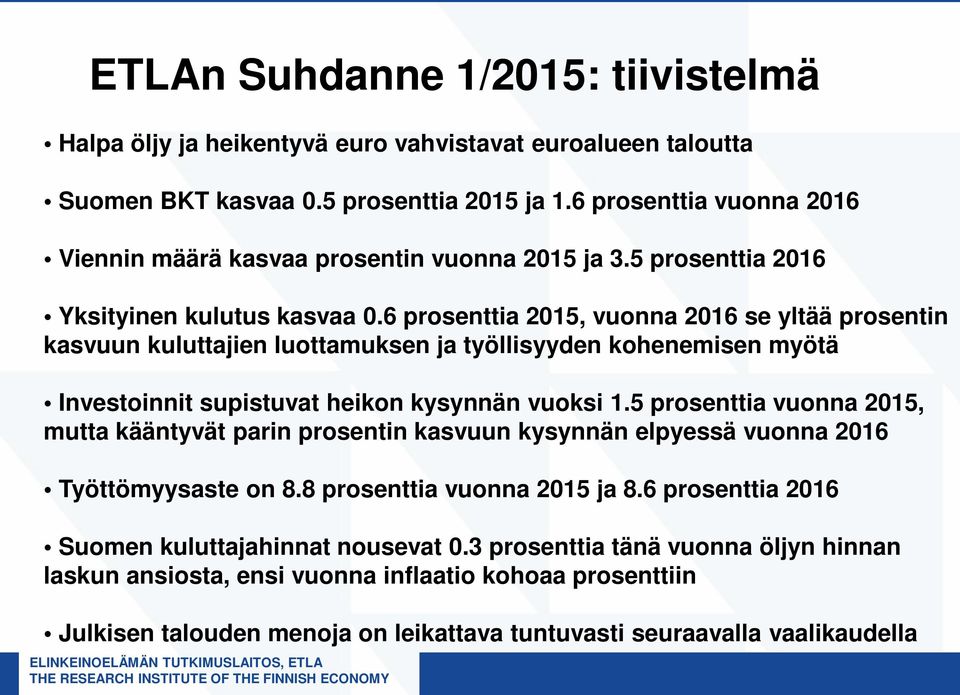 ETLAn Suhdanne 1/2015: tiivistelmä

• Halpa öljy ja heikentyvä euro vahvistavat euroalueen taloutta

• Suomen BKT kasvaa 0.5 prosenttia 2015 ja 1.6 prosenttia vuonna 2016

• Viennin määrä kasvaa prosentin vuonna 2015 ja 3.5 prosenttia 2016

• Yksityinen kulutus kasvaa 0.6 prosenttia 2015, vuonna 2016 se yltää prosentin kasvuun kuluttajien luottamuksen ja työllisyyden kohenemisen myötä

• Investoinnit supistuvat heikon kysynnän vuoksi 1.5 prosenttia vuonna 2015, mutta kääntyvät parin prosentin kasvuun kysynnän elpyessä vuonna 2016

• Työttömyysaste on 8.8 prosenttia vuonna 2015 ja 8.6 prosenttia 2016

• Suomen kuluttajahinnat nousevat 0.3 prosenttia tänä vuonna öljyn hinnan laskun ansiosta, ensi vuonna inflaatio kohoaa prosenttiin

• Julkisen talouden menoja on leikattava tuntuvasti seuraavalla vaalikaudella

ELINKEINOELÄMÄN TUTKIMUSLAITOS, ETLA
THE RESEARCH INSTITUTE OF THE FINNISH ECONOMY